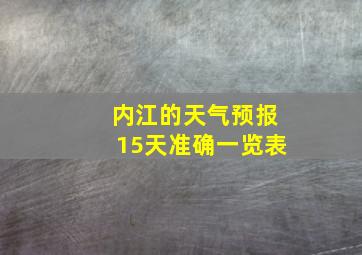 内江的天气预报
15天准确一览表